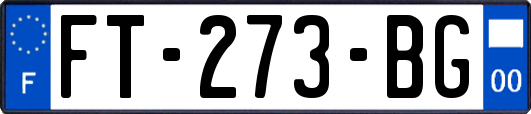 F
FT-273-BG
00